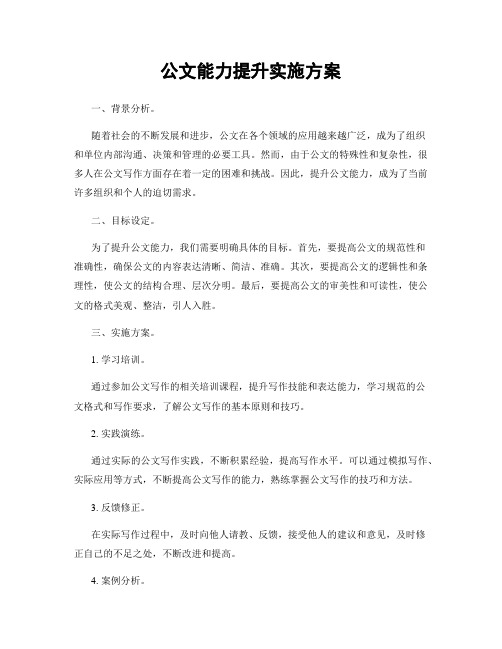 公文能力提升实施方案

一、背景分析。

随着社会的不断发展和进步，公文在各个领域的应用越来越广泛，成为了组织和单位内部沟通、决策和管理的必要工具。然而，由于公文的特殊性和复杂性，很多人在公文写作方面存在着一定的困难和挑战。因此，提升公文能力，成为了当前许多组织和个人的迫切需求。

二、目标设定。

为了提升公文能力，我们需要明确具体的目标。首先，要提高公文的规范性和准确性，确保公文的内容表达清晰、简洁、准确。其次，要提高公文的逻辑性和条理性，使公文的结构合理、层次分明。最后，要提高公文的审美性和可读性，使公文的格式美观、整洁，引人入胜。

三、实施方案。

1. 学习培训。

通过参加公文写作的相关培训课程，提升写作技能和表达能力，学习规范的公文格式和写作要求，了解公文写作的基本原则和技巧。

2. 实践演练。

通过实际的公文写作实践，不断积累经验，提高写作水平。可以通过模拟写作、实际应用等方式，不断提高公文写作的能力，熟练掌握公文写作的技巧和方法。

3. 反馈修正。

在实际写作过程中，及时向他人请教、反馈，接受他人的建议和意见，及时修正自己的不足之处，不断改进和提高。

4. 案例分析。